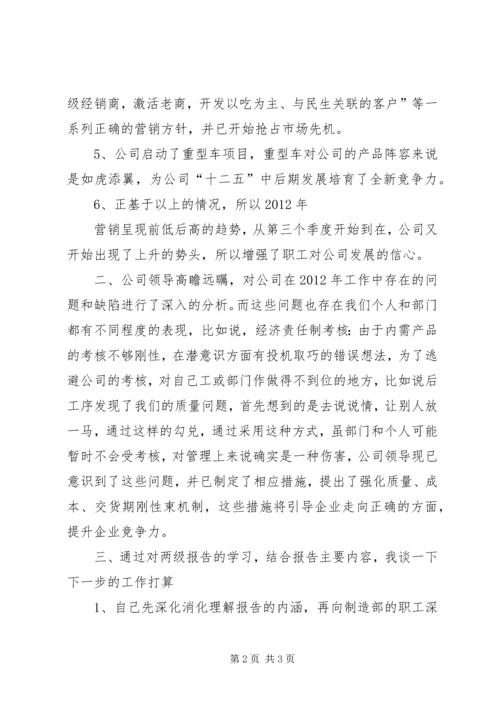 级经销商，激活老商，开发以吃为主、与民生关联的客户”等一系列正确的营销方针，并已开始抢占市场先机。

5、公司启动了重型车项目，重型车对公司的产品阵容来说是如虎添翼，为公司“十二五”中后期发展培育了全新竞争力。

6、正基于以上的情况，所以2012年

营销呈现前低后高的趋势，从第三个季度开始到在，公司又开始出现了上升的势头，所以增强了职工对公司发展的信心。

二、公司领导高瞻远瞩，对公司在2012年工作中存在的问题和缺陷进行了深入的分析。而这些问题也存在我们个人和部门都有不同程度的表现，比如说，经济责任制考核：由于内需产品的考核不够刚性，在潜意识方面有投机取巧的错误想法，为了逃避公司的考核，对自己工或部门作做得不到位的地方，比如说后工序发现了我们的质量问题，首先想到的是去说说情，让别人放一马，通过这样的勾兑，通过采用这种方式，虽部门和个人可能暂时不会受考核，对管理上来说确实是一种伤害，公司领导现已意识到了这些问题，并已制定了相应措施，提出了强化质量、成本、交货期刚性束机制，这些措施将引导企业走向正确的方面，提升企业竞争力。

三、通过对两级报告的学习，结合报告主要内容，我谈一下下一步的工作打算

1、自己先深化消化理解报告的内涵，再向制造部的职工深

第2页 共3页